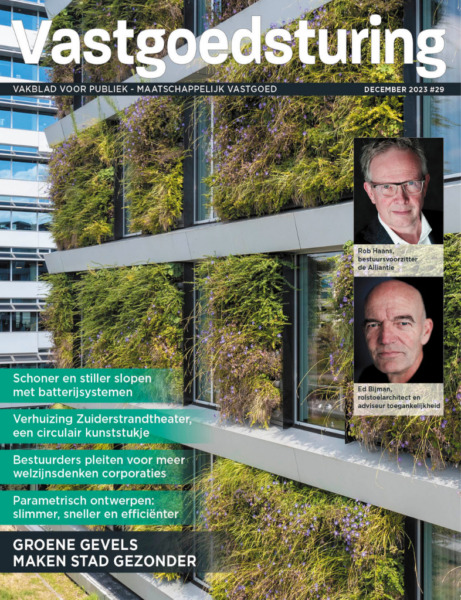 Vastgoedsturing

VAKBLAD VOOR PUBLIEK - MAATSCHAPPELIJK VASTGOED

DECEMBER 2023 #29

Rob Haans, bestuursvoorzitter de Alliantie

Ed Bijman, rolstoelarchitect en adviseur toegankelijkheid

Schoner en stiller slopen met batterijsystemen

Verhuizing Zuiderstrandtheater, een circulair kunststukje

Bestuurders pleiten voor meer welzijnsdenken corporaties

Parametrisch ontwerpen: slimmer, sneller en efficiënter

GROENE GEVELS MAKEN STAD GEZONDER